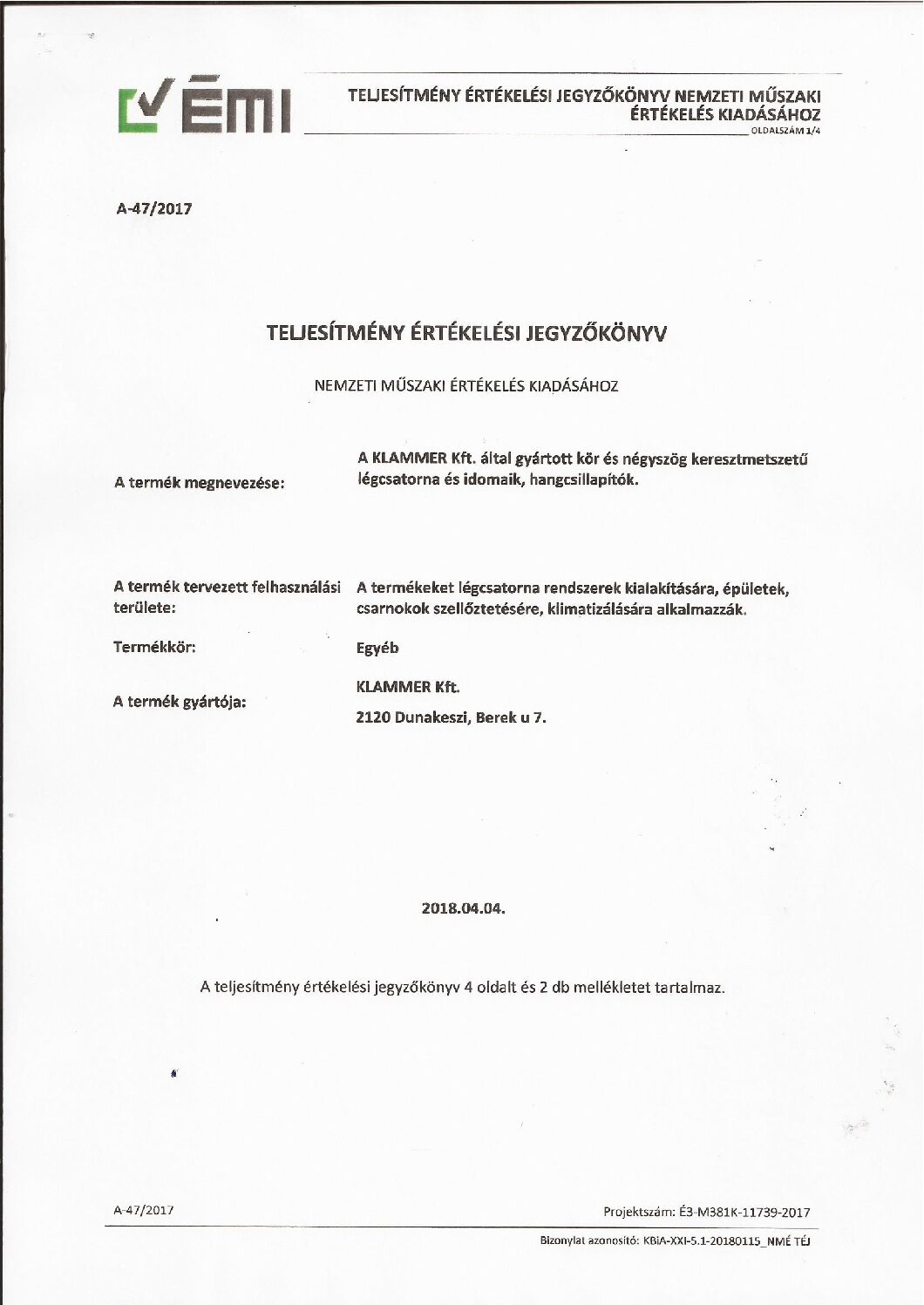 ÉMI

TELJESÍTMÉNY ÉRTÉKELÉSI JEGYZŐKÖNYV NEMZETI MŰSZAKI ÉRTÉKELÉS KIADÁSÁHOZ
OLDALSZÁM 1/4

A-47/2017

TELJESÍTMÉNY ÉRTÉKELÉSI JEGYZŐKÖNYV

NEMZETI MŰSZAKI ÉRTÉKELÉS KIADÁSÁHOZ

A termék megnevezése: A KLAMMER Kft. által gyártott kör és négyszög keresztmetszetű légcsatorna és idomaik, hangcsillapítók.

A termék tervezett felhasználási területe: A termékeket légcsatorna rendszerek kialakítására, épületek, csarnokok szellőztetésére, klimatizálására alkalmazzák.

Termékkör: Egyéb

A termék gyártója: KLAMMER Kft.
2120 Dunakeszi, Berek u 7.

2018.04.04.

A teljesítmény értékelési jegyzőkönyv 4 oldalt és 2 db mellékletet tartalmaz.

A-47/2017

Projektszám: É3-M381K-11739-2017

Bizonylat azonosító: KBiA-XXI-5.1-20180115_NMÉ TÉJ